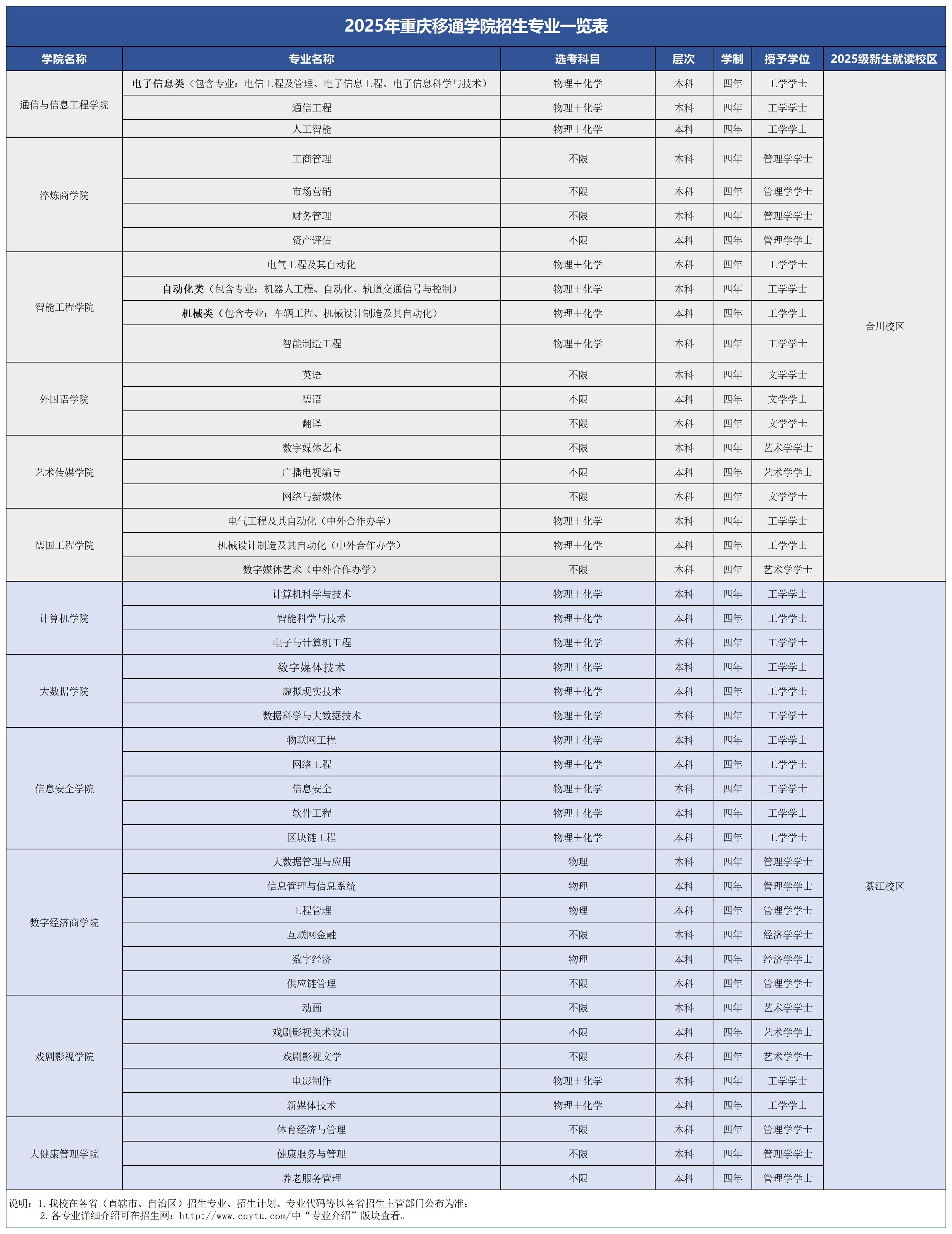 2025年重庆移通学院招生专业一览表

| 学院名称 | 专业名称 | 选考科目 | 层次 | 学制 | 授予学位 | 2025级新生就读校区 |
|---|---|---|---|---|---|---|
| 通信与信息工程学院 | 电子信息类（包含专业：电信工程及管理、电子信息工程、电子信息科学与技术） | 物理+化学 | 本科 | 四年 | 工学学士 | 合川校区 |
| | 通信工程 | 物理+化学 | 本科 | 四年 | 工学学士 | |
| | 人工智能 | 物理+化学 | 本科 | 四年 | 工学学士 | |
| 淬炼商学院 | 工商管理 | 不限 | 本科 | 四年 | 管理学学士 | |
| | 市场营销 | 不限 | 本科 | 四年 | 管理学学士 | |
| | 财务管理 | 不限 | 本科 | 四年 | 管理学学士 | |
| | 资产评估 | 不限 | 本科 | 四年 | 管理学学士 | |
| 智能工程学院 | 电气工程及其自动化 | 物理+化学 | 本科 | 四年 | 工学学士 | |
| | 自动化类（包含专业：机器人工程、自动化、轨道交通信号与控制） | 物理+化学 | 本科 | 四年 | 工学学士 | |
| | 机械类（包含专业：车辆工程、机械设计制造及其自动化） | 物理+化学 | 本科 | 四年 | 工学学士 | |
| | 智能制造工程 | 物理+化学 | 本科 | 四年 | 工学学士 | |
| 外国语学院 | 英语 | 不限 | 本科 | 四年 | 文学学士 | |
| | 德语 | 不限 | 本科 | 四年 | 文学学士 | |
| | 翻译 | 不限 | 本科 | 四年 | 文学学士 | |
| 艺术传媒学院 | 数字媒体艺术 | 不限 | 本科 | 四年 | 艺术学学士 | |
| | 广播电视编导 | 不限 | 本科 | 四年 | 艺术学学士 | |
| | 网络与新媒体 | 不限 | 本科 | 四年 | 文学学士 | |
| 德国工程学院 | 电气工程及其自动化（中外合作办学） | 物理+化学 | 本科 | 四年 | 工学学士 | |
| | 机械设计制造及其自动化（中外合作办学） | 物理+化学 | 本科 | 四年 | 工学学士 | |
| | 数字媒体艺术（中外合作办学） | 不限 | 本科 | 四年 | 艺术学学士 | |
| 计算机学院 | 计算机科学与技术 | 物理+化学 | 本科 | 四年 | 工学学士 | 綦江校区 |
| | 智能科学与技术 | 物理+化学 | 本科 | 四年 | 工学学士 | |
| | 电子与计算机工程 | 物理+化学 | 本科 | 四年 | 工学学士 | |
| 大数据学院 | 数字媒体技术 | 物理+化学 | 本科 | 四年 | 工学学士 | |
| | 虚拟现实技术 | 物理+化学 | 本科 | 四年 | 工学学士 | |
| | 数据科学与大数据技术 | 物理+化学 | 本科 | 四年 | 工学学士 | |
| 信息安全学院 | 物联网工程 | 物理+化学 | 本科 | 四年 | 工学学士 | |
| | 网络工程 | 物理+化学 | 本科 | 四年 | 工学学士 | |
| | 信息安全 | 物理+化学 | 本科 | 四年 | 工学学士 | |
| | 软件工程 | 物理+化学 | 本科 | 四年 | 工学学士 | |
| | 区块链工程 | 物理+化学 | 本科 | 四年 | 工学学士 | |
| 数字经济商学院 | 大数据管理与应用 | 物理 | 本科 | 四年 | 管理学学士 | |
| | 信息管理与信息系统 | 物理 | 本科 | 四年 | 管理学学士 | |
| | 工程管理 | 物理 | 本科 | 四年 | 管理学学士 | |
| | 互联网金融 | 不限 | 本科 | 四年 | 经济学学士 | |
| | 数字经济 | 物理 | 本科 | 四年 | 经济学学士 | |
| | 供应链管理 | 不限 | 本科 | 四年 | 管理学学士 | |
| 戏剧影视学院 | 动画 | 不限 | 本科 | 四年 | 艺术学学士 | |
| | 戏剧影视美术设计 | 不限 | 本科 | 四年 | 艺术学学士 | |
| | 戏剧影视文学 | 不限 | 本科 | 四年 | 艺术学学士 | |
| | 电影制作 | 物理+化学 | 本科 | 四年 | 工学学士 | |
| | 新媒体技术 | 物理+化学 | 本科 | 四年 | 工学学士 | |
| 大健康管理学院 | 体育经济与管理 | 不限 | 本科 | 四年 | 管理学学士 | |
| | 健康服务与管理 | 不限 | 本科 | 四年 | 管理学学士 | |
| | 养老服务管理 | 不限 | 本科 | 四年 | 管理学学士 | |

说明：1.我校在各省（直辖市、自治区）招生专业、招生计划、专业代码等以各省招生主管部门公布为准；
2.各专业详细介绍可在招生网：http://www.cqytu.com/中“专业介绍”版块查看。